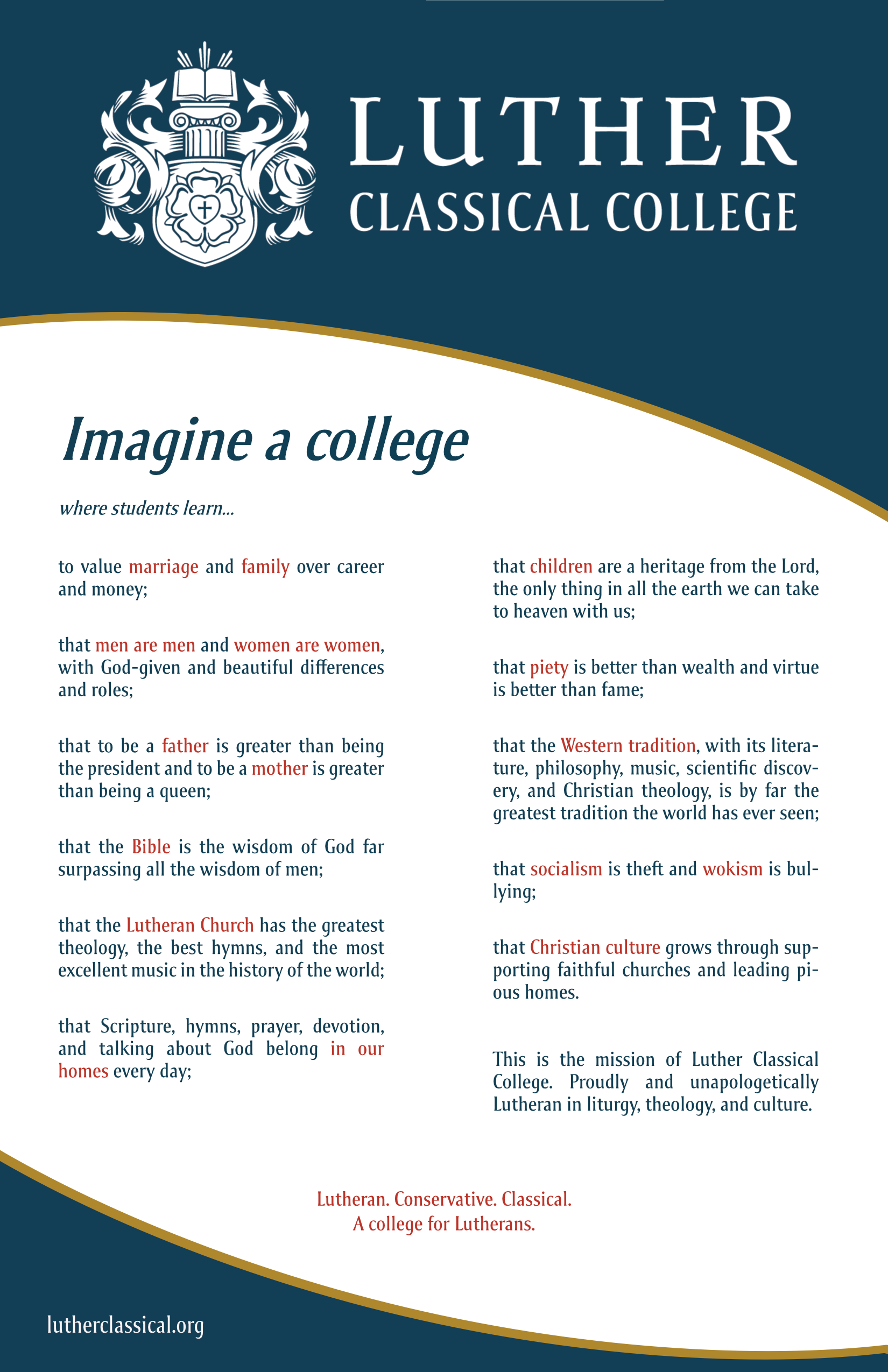 LUTHER
CLASSICAL COLLEGE

Imagine a college

where students learn...

to value marriage and family over career and money;

that men are men and women are women, with God-given and beautiful differences and roles;

that to be a father is greater than being the president and to be a mother is greater than being a queen;

that the Bible is the wisdom of God far surpassing all the wisdom of men;

that the Lutheran Church has the greatest theology, the best hymns, and the most excellent music in the history of the world;

that Scripture, hymns, prayer, devotion, and talking about God belong in our homes every day;

that children are a heritage from the Lord, the only thing in all the earth we can take to heaven with us;

that piety is better than wealth and virtue is better than fame;

that the Western tradition, with its literature, philosophy, music, scientific discovery, and Christian theology, is by far the greatest tradition the world has ever seen;

that socialism is theft and wokism is bullying;

that Christian culture grows through supporting faithful churches and leading pious homes.

This is the mission of Luther Classical College. Proudly and unapologetically Lutheran in liturgy, theology, and culture.

Lutheran. Conservative. Classical.
A college for Lutherans.

lutherclassical.org